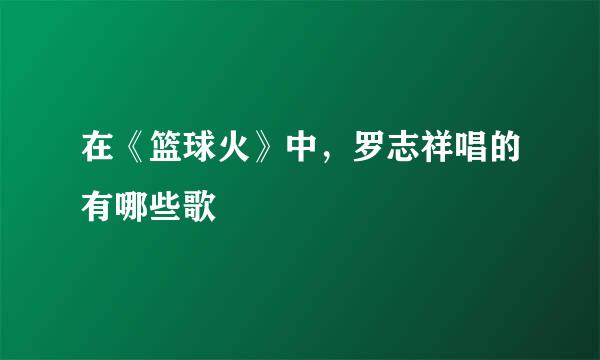 在《篮球火》中，罗志祥唱的有哪些歌